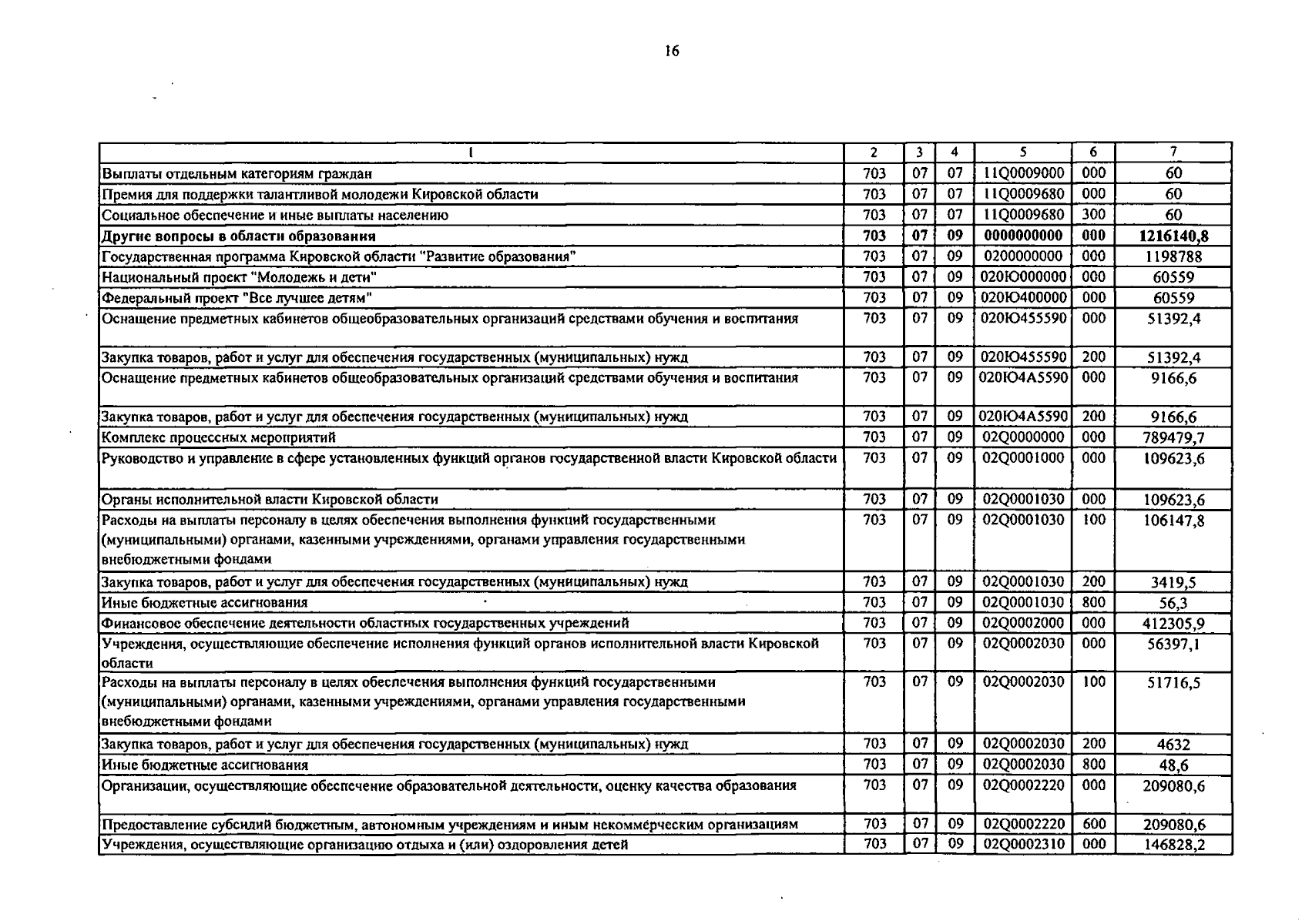 16

| 1 | 2 | 3 | 4 | 5 | 6 | 7 |
|---|---|---|---|---|---|---|
| Выплаты отдельным категориям граждан | 703 | 07 | 07 | 11Q0009000 | 000 | 60 |
| Премия для поддержки талантливой молодежи Кировской области | 703 | 07 | 07 | 11Q0009680 | 000 | 60 |
| Социальное обеспечение и иные выплаты населению | 703 | 07 | 07 | 11Q0009680 | 300 | 60 |
| Другие вопросы в области образования | 703 | 07 | 09 | 0000000000 | 000 | 1216140,8 |
| Государственная программа Кировской области "Развитие образования" | 703 | 07 | 09 | 0200000000 | 000 | 1198788 |
| Национальный проект "Молодежь и дети" | 703 | 07 | 09 | 020Ю000000 | 000 | 60559 |
| Федеральный проект "Все лучшее детям" | 703 | 07 | 09 | 020Ю400000 | 000 | 60559 |
| Оснащение предметных кабинетов общеобразовательных организаций средствами обучения и воспитания | 703 | 07 | 09 | 020Ю455590 | 000 | 51392,4 |
| Закупка товаров, работ и услуг для обеспечения государственных (муниципальных) нужд | 703 | 07 | 09 | 020Ю455590 | 200 | 51392,4 |
| Оснащение предметных кабинетов общеобразовательных организаций средствами обучения и воспитания | 703 | 07 | 09 | 020Ю4А5590 | 000 | 9166,6 |
| Закупка товаров, работ и услуг для обеспечения государственных (муниципальных) нужд | 703 | 07 | 09 | 020Ю4А5590 | 200 | 9166,6 |
| Комплекс процессных мероприятий | 703 | 07 | 09 | 02Q0000000 | 000 | 789479,7 |
| Руководство и управление в сфере установленных функций органов государственной власти Кировской области | 703 | 07 | 09 | 02Q0001000 | 000 | 109623,6 |
| Органы исполнительной власти Кировской области | 703 | 07 | 09 | 02Q0001030 | 000 | 109623,6 |
| Расходы на выплаты персоналу в целях обеспечения выполнения функций государственными (муниципальными) органами, казенными учреждениями, органами управления государственными внебюджетными фондами | 703 | 07 | 09 | 02Q0001030 | 100 | 106147,8 |
| Закупка товаров, работ и услуг для обеспечения государственных (муниципальных) нужд | 703 | 07 | 09 | 02Q0001030 | 200 | 3419,5 |
| Иные бюджетные ассигнования | 703 | 07 | 09 | 02Q0001030 | 800 | 56,3 |
| Финансовое обеспечение деятельности областных государственных учреждений | 703 | 07 | 09 | 02Q0002000 | 000 | 412305,9 |
| Учреждения, осуществляющие обеспечение исполнения функций органов исполнительной власти Кировской области | 703 | 07 | 09 | 02Q0002030 | 000 | 56397,1 |
| Расходы на выплаты персоналу в целях обеспечения выполнения функций государственными (муниципальными) органами, казенными учреждениями, органами управления государственными внебюджетными фондами | 703 | 07 | 09 | 02Q0002030 | 100 | 51716,5 |
| Закупка товаров, работ и услуг для обеспечения государственных (муниципальных) нужд | 703 | 07 | 09 | 02Q0002030 | 200 | 4632 |
| Иные бюджетные ассигнования | 703 | 07 | 09 | 02Q0002030 | 800 | 48,6 |
| Организации, осуществляющие обеспечение образовательной деятельности, оценку качества образования | 703 | 07 | 09 | 02Q0002220 | 000 | 209080,6 |
| Предоставление субсидий бюджетным, автономным учреждениям и иным некоммерческим организациям | 703 | 07 | 09 | 02Q0002220 | 600 | 209080,6 |
| Учреждения, осуществляющие организацию отдыха и (или) оздоровления детей | 703 | 07 | 09 | 02Q0002310 | 000 | 146828,2 |